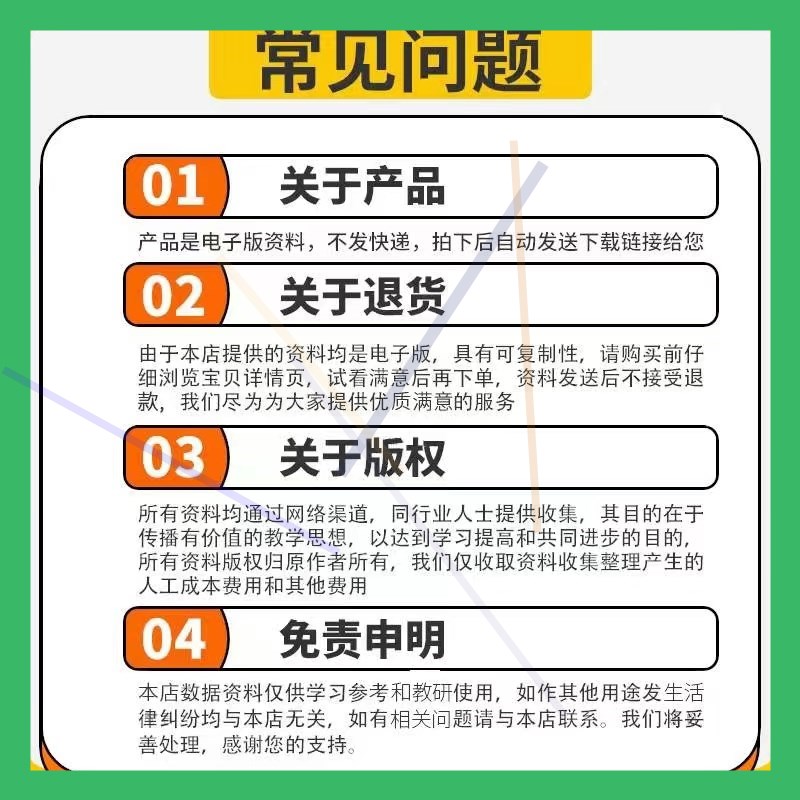 常见问题

01 关于产品

产品是电子版资料，不发快递，拍下后自动发送下载链接给您

02 关于退货

由于本店提供的资料均是电子版，具有可复制性，请购买前仔细浏览宝贝详情页，试看满意后再下单，资料发送后不接受退款，我们尽为为大家提供优质满意的服务

03 关于版权

所有资料均通过网络渠道，同行业人士提供收集，其目的在于传播有价值的教学思想，以达到学习提高和共同进步的目的，所有资料版权归原作者所有，我们仅收取资料收集整理产生的人工成本费用和其他费用

04 免责申明

本店数据资料仅供学习参考和教研使用，如作其他用途发生活律纠纷均与本店无关，如有相关问题请与本店联系。我们将妥善处理，感谢您的支持。